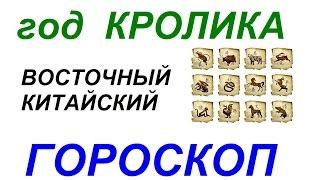 год КРОЛИКА

ВОСТОЧНЫЙ КИТАЙСКИЙ

ГОРОСКОП